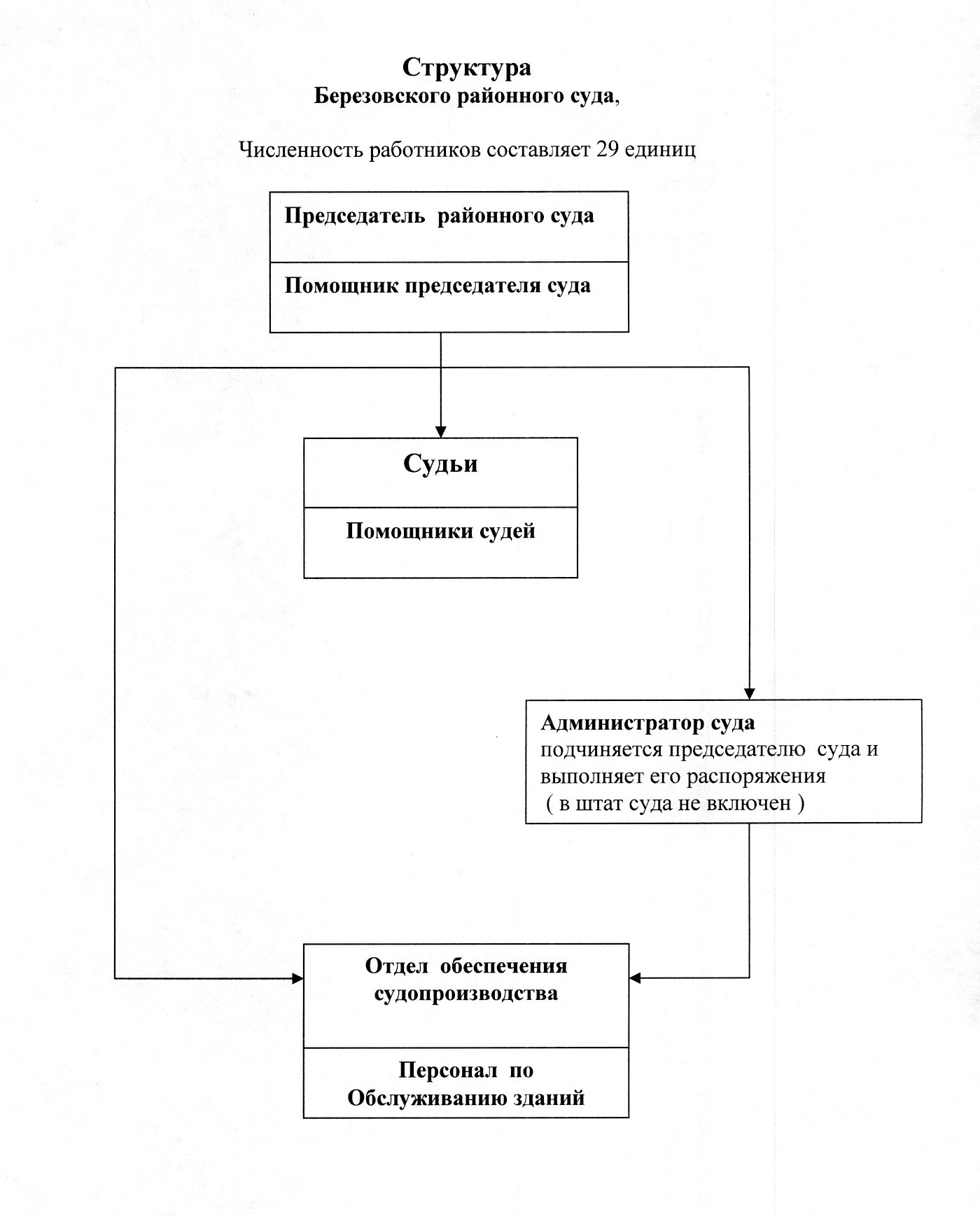 Структура
Березовского районного суда,

Численность работников составляет 29 единиц

Председатель районного суда

Помощник председателя суда

Судьи

Помощники судей

Администратор суда
подчиняется председателю суда и выполняет его распоряжения
( в штат суда не включен )

Отдел обеспечения судопроизводства

Персонал по Обслуживанию зданий